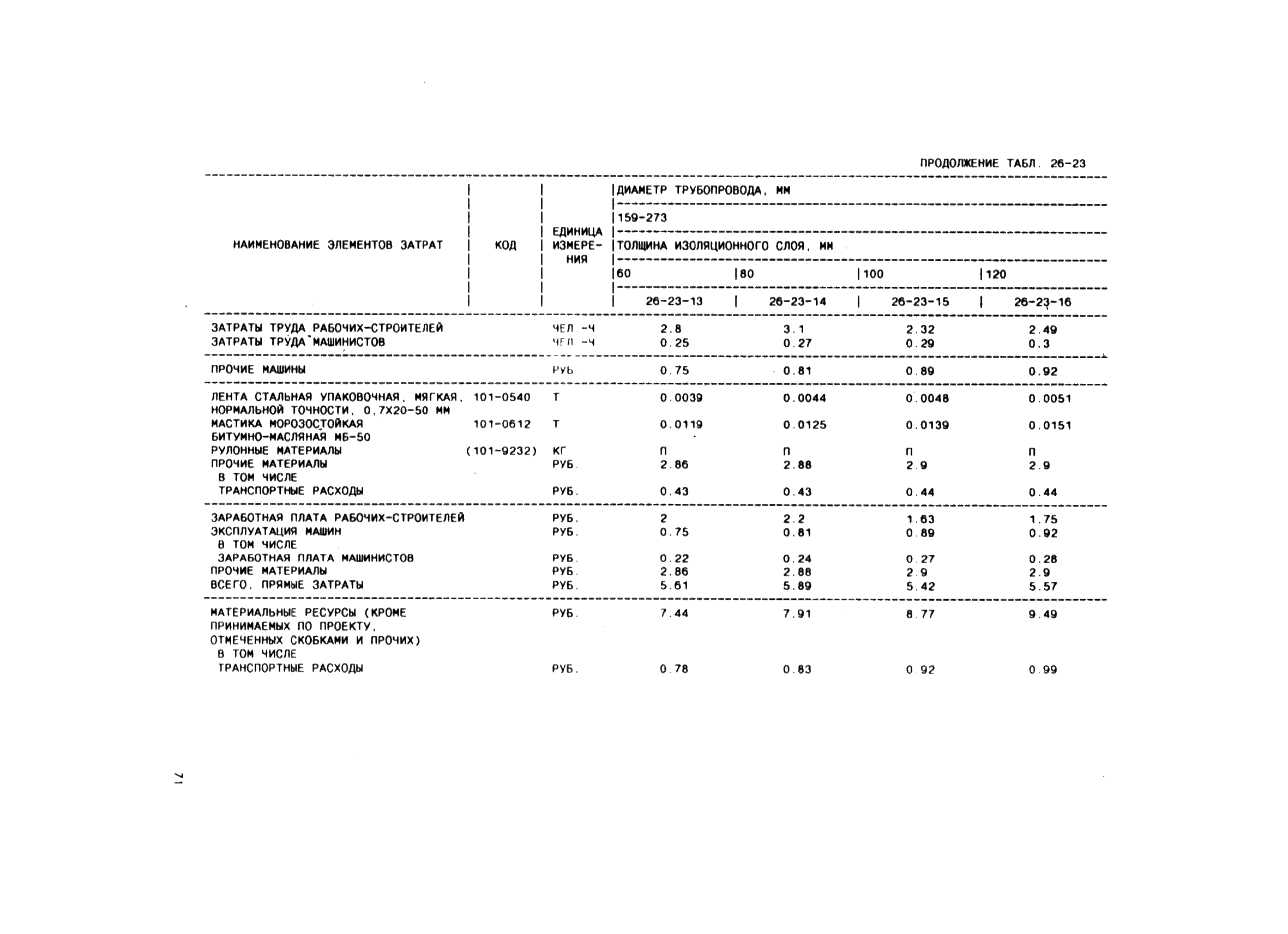 ПРОДОЛЖЕНИЕ ТАБЛ. 26-23

| НАИМЕНОВАНИЕ ЭЛЕМЕНТОВ ЗАТРАТ | КОД | ЕДИНИЦА ИЗМЕРЕНИЯ | ДИАМЕТР ТРУБОПРОВОДА, ММ 159-273 ТОЛЩИНА ИЗОЛЯЦИОННОГО СЛОЯ, ММ 60 26-23-13 | 80 26-23-14 | 100 26-23-15 | 120 26-23-16 |
|---|---|---|---|---|---|---|
| ЗАТРАТЫ ТРУДА РАБОЧИХ-СТРОИТЕЛЕЙ | | ЧЕЛ.-Ч | 2.8 | 3.1 | 2.32 | 2.49 |
| ЗАТРАТЫ ТРУДА МАШИНИСТОВ | | ЧЕЛ.-Ч | 0.25 | 0.27 | 0.29 | 0.3 |
| ПРОЧИЕ МАШИНЫ | | РУБ. | 0.75 | 0.81 | 0.89 | 0.92 |
| ЛЕНТА СТАЛЬНАЯ УПАКОВОЧНАЯ, МЯГКАЯ, НОРМАЛЬНОЙ ТОЧНОСТИ, 0,7Х20-50 ММ | 101-0540 | Т | 0.0039 | 0.0044 | 0.0048 | 0.0051 |
| МАСТИКА МОРОЗОСТОЙКАЯ БИТУМНО-МАСЛЯНАЯ МБ-50 | 101-0612 | Т | 0.0119 | 0.0125 | 0.0139 | 0.0151 |
| РУЛОННЫЕ МАТЕРИАЛЫ | (101-9232) | КГ | П | П | П | П |
| ПРОЧИЕ МАТЕРИАЛЫ | | РУБ. | 2.86 | 2.88 | 2.9 | 2.9 |
| В ТОМ ЧИСЛЕ ТРАНСПОРТНЫЕ РАСХОДЫ | | РУБ. | 0.43 | 0.43 | 0.44 | 0.44 |
| ЗАРАБОТНАЯ ПЛАТА РАБОЧИХ-СТРОИТЕЛЕЙ | | РУБ. | 2 | 2.2 | 1.63 | 1.75 |
| ЭКСПЛУАТАЦИЯ МАШИН | | РУБ. | 0.75 | 0.81 | 0.89 | 0.92 |
| В ТОМ ЧИСЛЕ ЗАРАБОТНАЯ ПЛАТА МАШИНИСТОВ | | РУБ. | 0.22 | 0.24 | 0.27 | 0.28 |
| ПРОЧИЕ МАТЕРИАЛЫ | | РУБ. | 2.86 | 2.88 | 2.9 | 2.9 |
| ВСЕГО, ПРЯМЫЕ ЗАТРАТЫ | | РУБ. | 5.61 | 5.89 | 5.42 | 5.57 |
| МАТЕРИАЛЬНЫЕ РЕСУРСЫ (КРОМЕ ПРИНИМАЕМЫХ ПО ПРОЕКТУ, ОТМЕЧЕННЫХ СКОБКАМИ И ПРОЧИХ) | | РУБ. | 7.44 | 7.91 | 8.77 | 9.49 |
| В ТОМ ЧИСЛЕ ТРАНСПОРТНЫЕ РАСХОДЫ | | РУБ. | 0.78 | 0.83 | 0.92 | 0.99 |

71